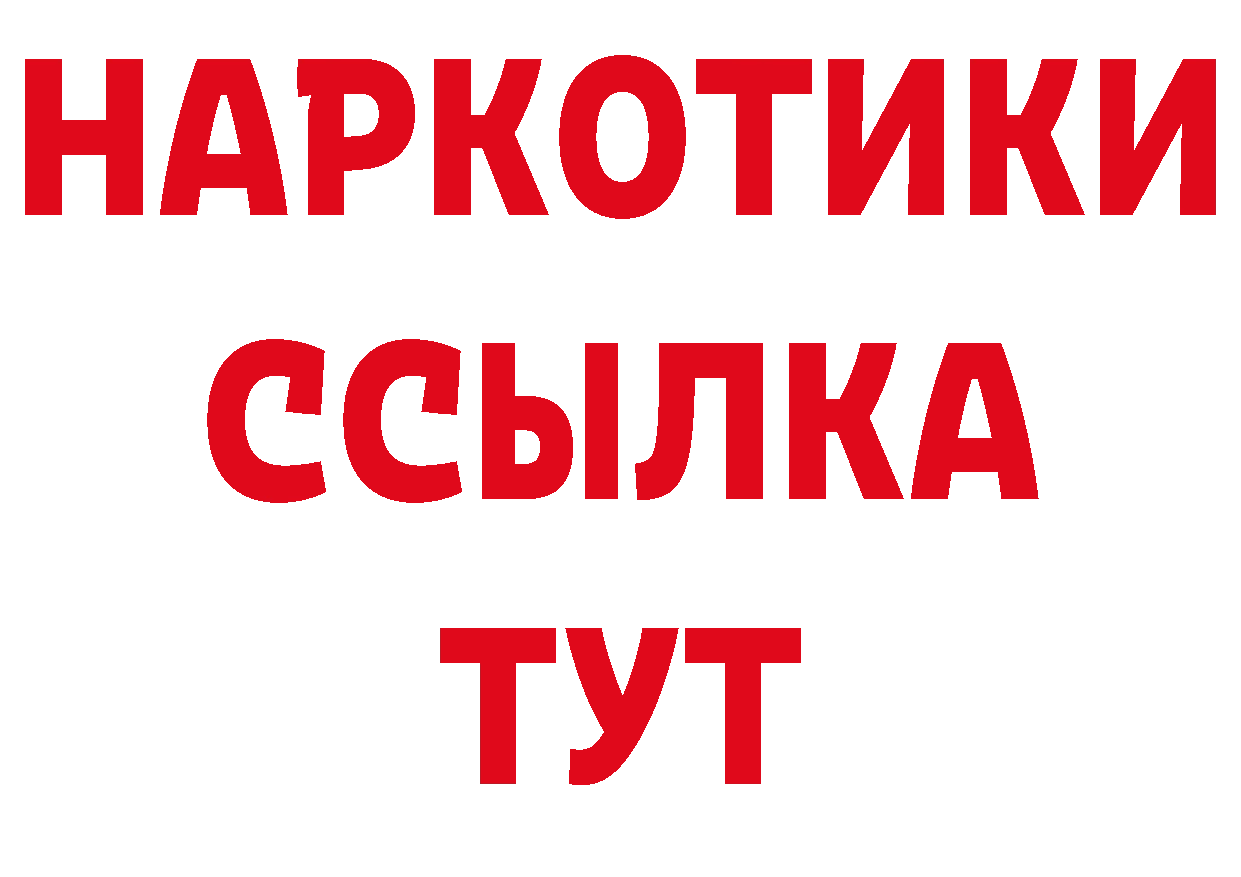 НАРКОТИКИ
ССЫЛКА
ТУТ